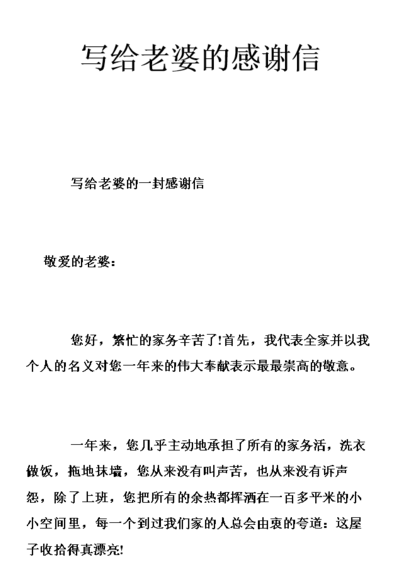 写给老婆的感谢信

写给老婆的一封感谢信

敬爱的老婆：

您好，繁忙的家务辛苦了!首先，我代表全家并以我个人的名义对您一年来的伟大奉献表示最最崇高的敬意。

一年来，您几乎主动地承担了所有的家务活，洗衣做饭，拖地抹墙，您从来没有叫声苦，也从来没有诉声怨，除了上班，您把所有的余热都挥洒在一百多平米的小小空间里，每一个到过我们家的人总会由衷的夸道：这屋子收拾得真漂亮!